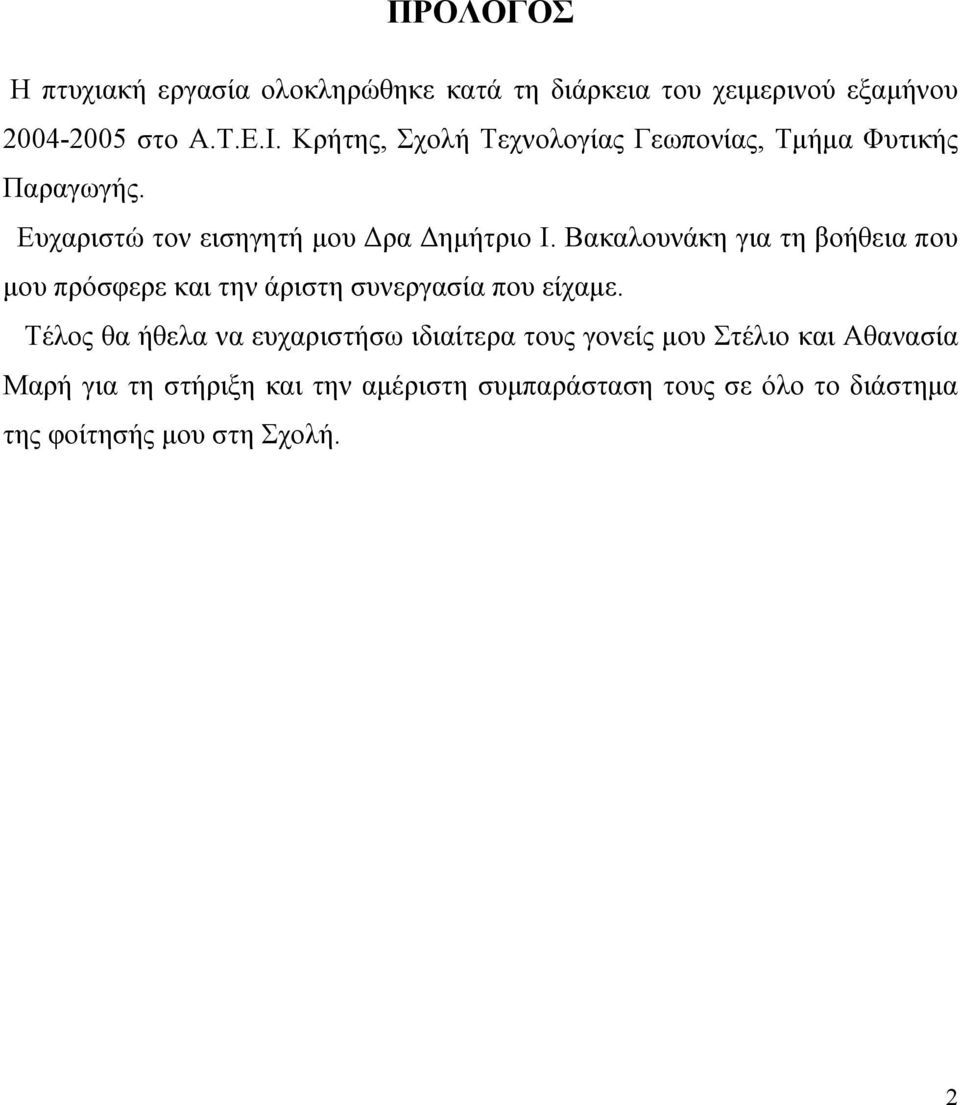 ΠΡΟΛΟΓΟΣ

Η πτυχιακή εργασία ολοκληρώθηκε κατά τη διάρκεια του χειμερινού εξαμήνου 2004-2005 στο Α.Τ.Ε.Ι. Κρήτης, Σχολή Τεχνολογίας Γεωπονίας, Τμήμα Φυτικής Παραγωγής.

Ευχαριστώ τον εισηγητή μου Δρα Δημήτριο Ι. Βακαλουνάκη για τη βοήθεια που μου πρόσφερε και την άριστη συνεργασία που είχαμε.

Τέλος θα ήθελα να ευχαριστήσω ιδιαίτερα τους γονείς μου Στέλιο και Αθανασία Μαρή για τη στήριξη και την αμέριστη συμπαράσταση τους σε όλο το διάστημα της φοίτησής μου στη Σχολή.

2